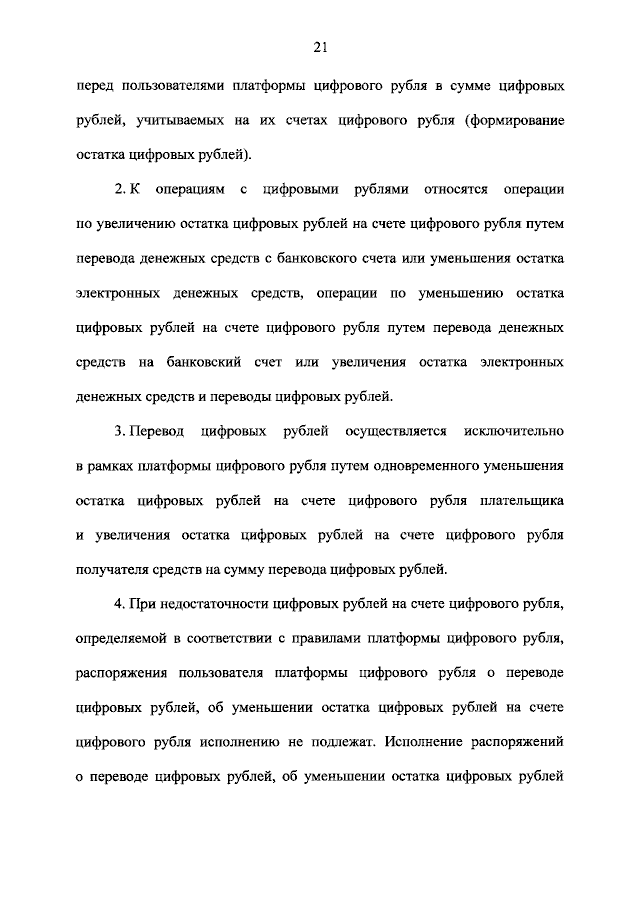 21

перед пользователями платформы цифрового рубля в сумме цифровых рублей, учитываемых на их счетах цифрового рубля (формирование остатка цифровых рублей).

2. К операциям с цифровыми рублями относятся операции по увеличению остатка цифровых рублей на счете цифрового рубля путем перевода денежных средств с банковского счета или уменьшения остатка электронных денежных средств, операции по уменьшению остатка цифровых рублей на счете цифрового рубля путем перевода денежных средств на банковский счет или увеличения остатка электронных денежных средств и переводы цифровых рублей.

3. Перевод цифровых рублей осуществляется исключительно в рамках платформы цифрового рубля путем одновременного уменьшения остатка цифровых рублей на счете цифрового рубля плательщика и увеличения остатка цифровых рублей на счете цифрового рубля получателя средств на сумму перевода цифровых рублей.

4. При недостаточности цифровых рублей на счете цифрового рубля, определяемой в соответствии с правилами платформы цифрового рубля, распоряжения пользователя платформы цифрового рубля о переводе цифровых рублей, об уменьшении остатка цифровых рублей на счете цифрового рубля исполнению не подлежат. Исполнение распоряжений о переводе цифровых рублей, об уменьшении остатка цифровых рублей